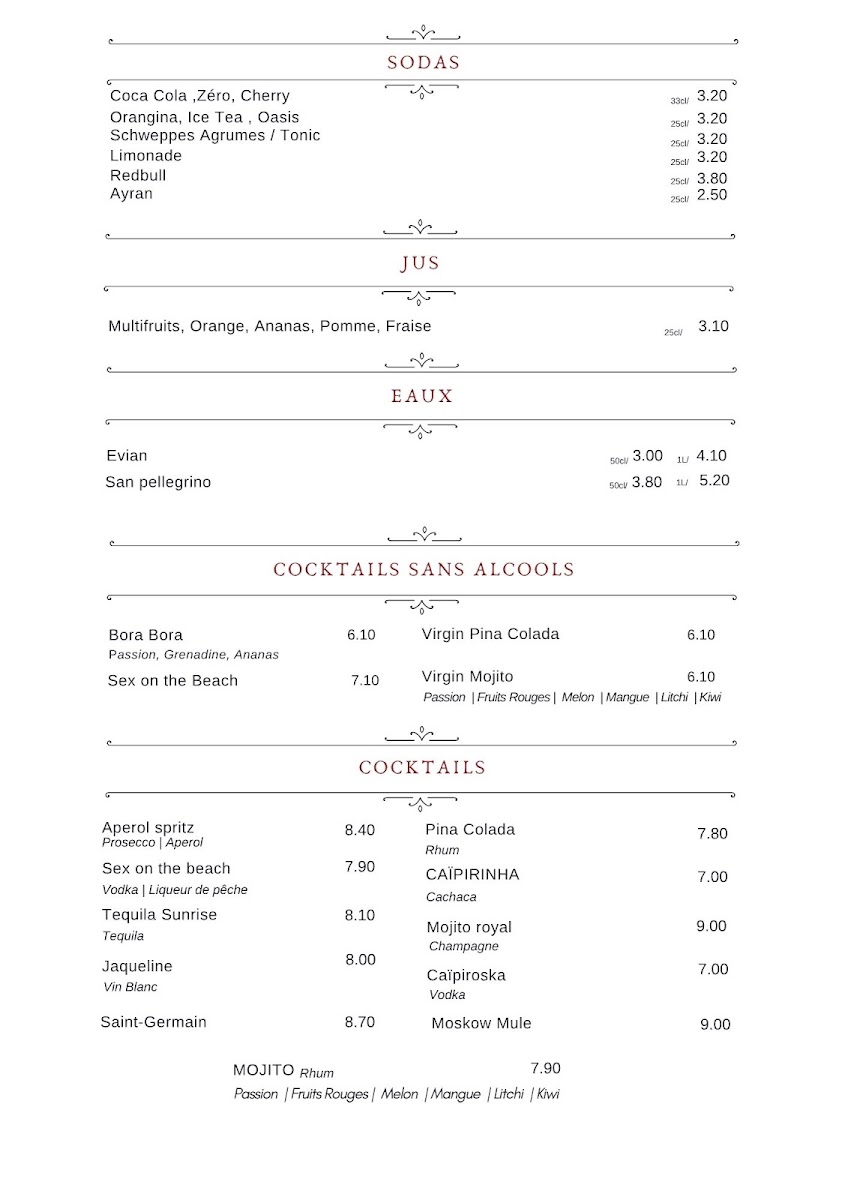 SODAS

Coca Cola ,Zéro, Cherry 33cl/ 3.20
Orangina, Ice Tea , Oasis 25cl/ 3.20
Schweppes Agrumes / Tonic 25cl/ 3.20
Limonade 25cl/ 3.20
Redbull 25cl/ 3.80
Ayran 25cl/ 2.50

JUS

Multifruits, Orange, Ananas, Pomme, Fraise 25cl/ 3.10

EAUX

Evian 50cl/ 3.00 1L/ 4.10
San pellegrino 50cl/ 3.80 1L/ 5.20

COCKTAILS SANS ALCOOLS

Bora Bora 6.10
Passion, Grenadine, Ananas

Sex on the Beach 7.10

Virgin Pina Colada 6.10

Virgin Mojito 6.10
Passion | Fruits Rouges | Melon | Mangue | Litchi | Kiwi

COCKTAILS

Aperol spritz 8.40
Prosecco | Aperol

Sex on the beach 7.90
Vodka | Liqueur de pêche

Tequila Sunrise 8.10
Tequila

Jaqueline 8.00
Vin Blanc

Saint-Germain 8.70

Pina Colada 7.80
Rhum

CAÏPIRINHA 7.00
Cachaca

Mojito royal 9.00
Champagne

Caïpiroska 7.00
Vodka

Moskow Mule 9.00

MOJITO Rhum 7.90
Passion | Fruits Rouges | Melon | Mangue | Litchi | Kiwi